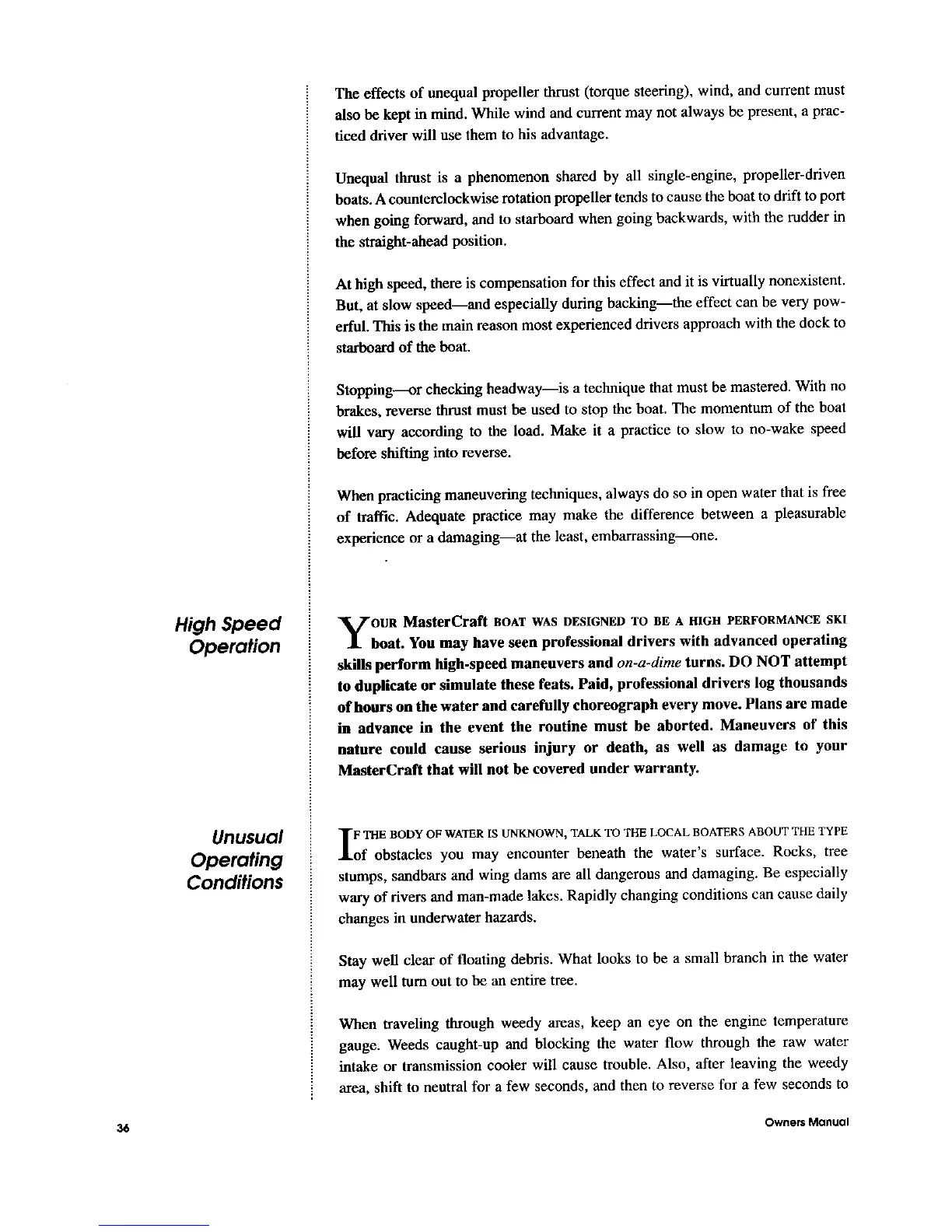 The effects of unequal propeller thrust (torque steering), wind, and current must also be kept in mind. While wind and current may not always be present, a practiced driver will use them to his advantage.

Unequal thrust is a phenomenon shared by all single-engine, propeller-driven boats. A counterclockwise rotation propeller tends to cause the boat to drift to port when going forward, and to starboard when going backwards, with the rudder in the straight-ahead position.

At high speed, there is compensation for this effect and it is virtually nonexistent. But, at slow speed—and especially during backing—the effect can be very powerful. This is the main reason most experienced drivers approach with the dock to starboard of the boat.

Stopping—or checking headway—is a technique that must be mastered. With no brakes, reverse thrust must be used to stop the boat. The momentum of the boat will vary according to the load. Make it a practice to slow to no-wake speed before shifting into reverse.

When practicing maneuvering techniques, always do so in open water that is free of traffic. Adequate practice may make the difference between a pleasurable experience or a damaging—at the least, embarrassing—one.

High Speed Operation

YOUR MasterCraft BOAT WAS DESIGNED TO BE A HIGH PERFORMANCE SKI boat. You may have seen professional drivers with advanced operating skills perform high-speed maneuvers and on-a-dime turns. DO NOT attempt to duplicate or simulate these feats. Paid, professional drivers log thousands of hours on the water and carefully choreograph every move. Plans are made in advance in the event the routine must be aborted. Maneuvers of this nature could cause serious injury or death, as well as damage to your MasterCraft that will not be covered under warranty.

Unusual Operating Conditions

IF THE BODY OF WATER IS UNKNOWN, TALK TO THE LOCAL BOATERS ABOUT THE TYPE of obstacles you may encounter beneath the water's surface. Rocks, tree stumps, sandbars and wing dams are all dangerous and damaging. Be especially wary of rivers and man-made lakes. Rapidly changing conditions can cause daily changes in underwater hazards.

Stay well clear of floating debris. What looks to be a small branch in the water may well turn out to be an entire tree.

When traveling through weedy areas, keep an eye on the engine temperature gauge. Weeds caught-up and blocking the water flow through the raw water intake or transmission cooler will cause trouble. Also, after leaving the weedy area, shift to neutral for a few seconds, and then to reverse for a few seconds to

36

Owners Manual